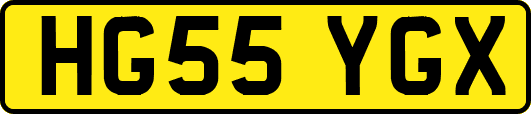 HG55 YGX